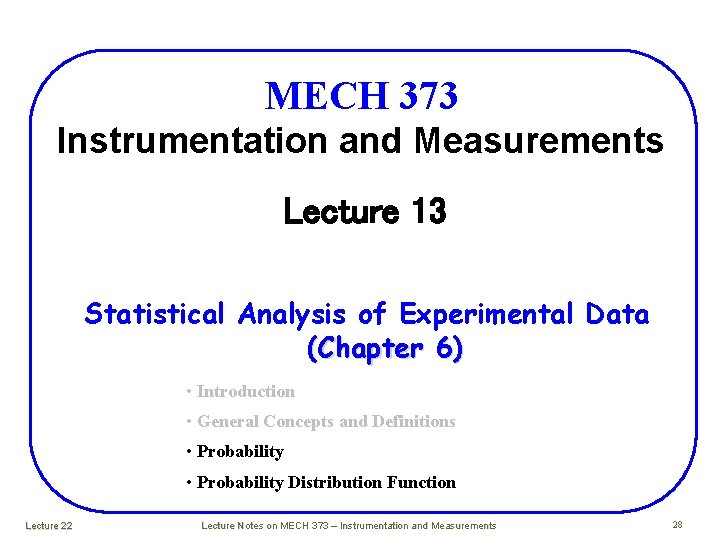 MECH 373
Instrumentation and Measurements

Lecture 13

Statistical Analysis of Experimental Data
(Chapter 6)

• Introduction
• General Concepts and Definitions
• Probability
• Probability Distribution Function

Lecture 22 Lecture Notes on MECH 373 – Instrumentation and Measurements 28